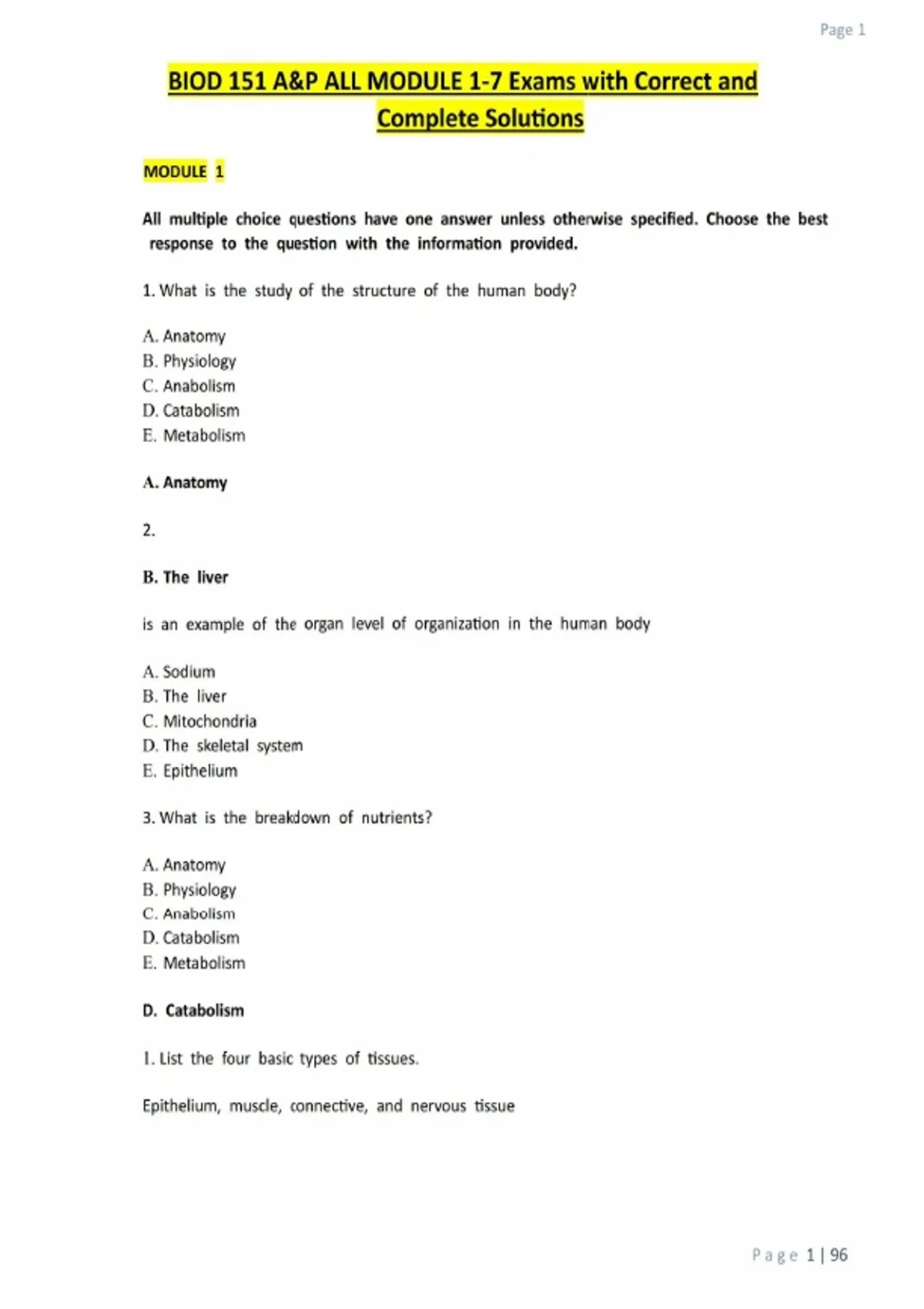 Page 1

BIOD 151 A&P ALL MODULE 1-7 Exams with Correct and Complete Solutions

MODULE 1

All multiple choice questions have one answer unless otherwise specified. Choose the best response to the question with the information provided.

1. What is the study of the structure of the human body?

A. Anatomy
B. Physiology
C. Anabolism
D. Catabolism
E. Metabolism

A. Anatomy

2.

B. The liver

is an example of the organ level of organization in the human body

A. Sodium
B. The liver
C. Mitochondria
D. The skeletal system
E. Epithelium

3. What is the breakdown of nutrients?

A. Anatomy
B. Physiology
C. Anabolism
D. Catabolism
E. Metabolism

D. Catabolism

1. List the four basic types of tissues.

Epithelium, muscle, connective, and nervous tissue

Page 1 | 96